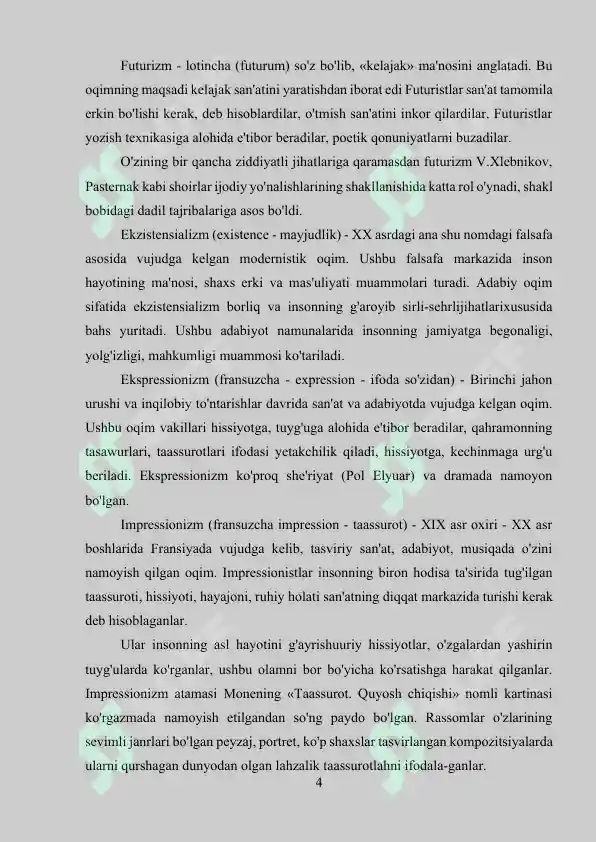 Futurizm - lotincha (futurum) so'z bo'lib, «kelajak» ma'nosini anglatadi. Bu oqimning maqsadi kelajak san'atini yaratishdan iborat edi Futuristlar san'at tamomila erkin bo'lishi kerak, deb hisoblardilar, o'tmish san'atini inkor qilardilar. Futuristlar yozish texnikasiga alohida e'tibor beradilar, poetik qonuniyatlarni buzadilar.

O'zining bir qancha ziddiyatli jihatlariga qaramasdan futurizm V.Xlebnikov, Pasternak kabi shoirlar ijodiy yo'nalishlarining shakllanishida katta rol o'ynadi, shakl bobidagi dadil tajribalariga asos bo'ldi.

Ekzistensializm (existence - mayjudlik) - XX asrdagi ana shu nomdagi falsafa asosida vujudga kelgan modernistik oqim. Ushbu falsafa markazida inson hayotining ma'nosi, shaxs erki va mas'uliyati muammolari turadi. Adabiy oqim sifatida ekzistensializm borliq va insonning g'aroyib sirli-sehrlijihatlarixususida bahs yuritadi. Ushbu adabiyot namunalarida insonning jamiyatga begonaligi, yolg'izligi, mahkumligi muammosi ko'tariladi.

Ekspressionizm (fransuzcha - expression - ifoda so'zidan) - Birinchi jahon urushi va inqilobiy to'ntarishlar davrida san'at va adabiyotda vujudga kelgan oqim. Ushbu oqim vakillari hissiyotga, tuyg'uga alohida e'tibor beradilar, qahramonning tasawurlari, taassurotlari ifodasi yetakchilik qiladi, hissiyotga, kechinmaga urg'u beriladi. Ekspressionizm ko'proq she'riyat (Pol Elyuar) va dramada namoyon bo'lgan.

Impressionizm (fransuzcha impression - taassurot) - XIX asr oxiri - XX asr boshlarida Fransiyada vujudga kelib, tasviriy san'at, adabiyot, musiqada o'zini namoyish qilgan oqim. Impressionistlar insonning biron hodisa ta'sirida tug'ilgan taassuroti, hissiyoti, hayajoni, ruhiy holati san'atning diqqat markazida turishi kerak deb hisoblaganlar.

Ular insonning asl hayotini g'ayrishuuriy hissiyotlar, o'zgalardan yashirin tuyg'ularda ko'rganlar, ushbu olamni bor bo'yicha ko'rsatishga harakat qilganlar. Impressionizm atamasi Monening «Taassurot. Quyosh chiqishi» nomli kartinasi ko'rgazmada namoyish etilgandan so'ng paydo bo'lgan. Rassomlar o'zlarining sevimli janrlari bo'lgan peyzaj, portret, ko'p shaxslar tasvirlangan kompozitsiyalarda ularni qurshagan dunyodan olgan lahzalik taassurotlahni ifodala-ganlar.

4